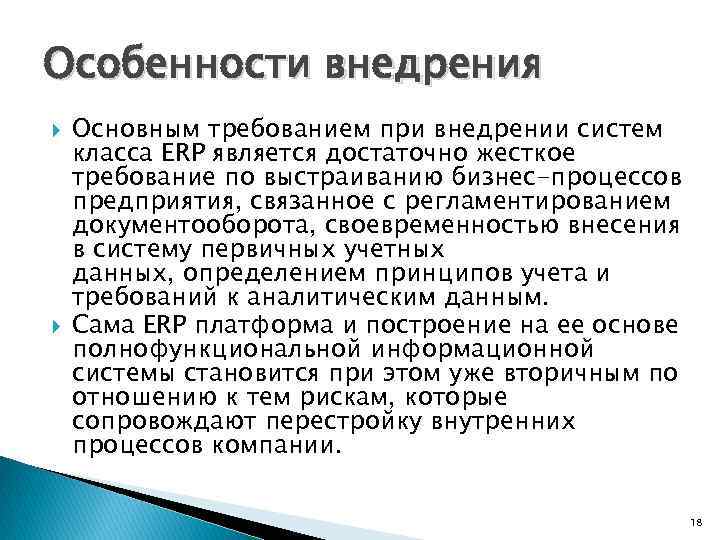 Особенности внедрения

Основным требованием при внедрении систем класса ERP является достаточно жесткое требование по выстраиванию бизнес-процессов предприятия, связанное с регламентированием документооборота, своевременностью внесения в систему первичных учетных данных, определением принципов учета и требований к аналитическим данным.

Сама ERP платформа и построение на ее основе полнофункциональной информационной системы становится при этом уже вторичным по отношению к тем рискам, которые сопровождают перестройку внутренних процессов компании.

18